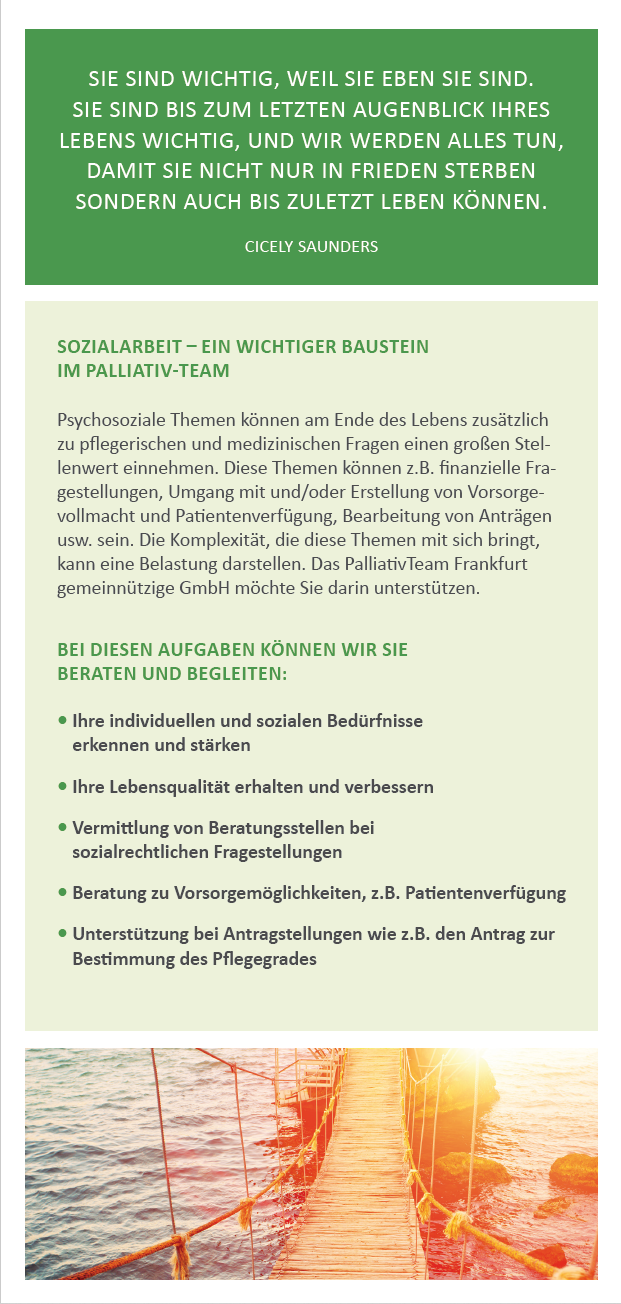 SIE SIND WICHTIG, WEIL SIE EBEN SIE SIND. SIE SIND BIS ZUM LETZTEN AUGENBLICK IHRES LEBENS WICHTIG, UND WIR WERDEN ALLES TUN, DAMIT SIE NICHT NUR IN FRIEDEN STERBEN SONDERN AUCH BIS ZULETZT LEBEN KÖNNEN.

CICELY SAUNDERS

SOZIALARBEIT – EIN WICHTIGER BAUSTEIN IM PALLIATIV-TEAM

Psychosoziale Themen können am Ende des Lebens zusätzlich zu pflegerischen und medizinischen Fragen einen großen Stellenwert einnehmen. Diese Themen können z.B. finanzielle Fragestellungen, Umgang mit und/oder Erstellung von Vorsorgevollmacht und Patientenverfügung, Bearbeitung von Anträgen usw. sein. Die Komplexität, die diese Themen mit sich bringt, kann eine Belastung darstellen. Das PalliativTeam Frankfurt gemeinnützige GmbH möchte Sie darin unterstützen.

BEI DIESEN AUFGABEN KÖNNEN WIR SIE BERATEN UND BEGLEITEN:

• Ihre individuellen und sozialen Bedürfnisse erkennen und stärken

• Ihre Lebensqualität erhalten und verbessern

• Vermittlung von Beratungsstellen bei sozialrechtlichen Fragestellungen

• Beratung zu Vorsorgemöglichkeiten, z.B. Patientenverfügung

• Unterstützung bei Antragstellungen wie z.B. den Antrag zur Bestimmung des Pflegegrades